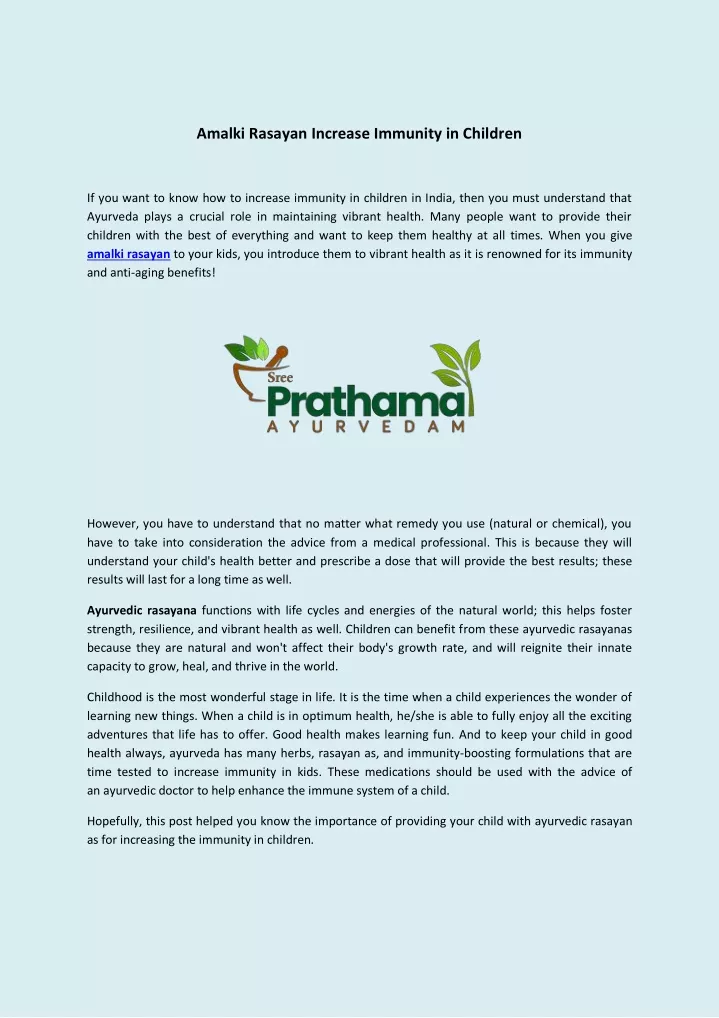 Amalki Rasayan Increase Immunity in Children

If you want to know how to increase immunity in children in India, then you must understand that Ayurveda plays a crucial role in maintaining vibrant health. Many people want to provide their children with the best of everything and want to keep them healthy at all times. When you give amalki rasayan to your kids, you introduce them to vibrant health as it is renowned for its immunity and anti-aging benefits!

Sree Prathama AYURVEDAM

However, you have to understand that no matter what remedy you use (natural or chemical), you have to take into consideration the advice from a medical professional. This is because they will understand your child's health better and prescribe a dose that will provide the best results; these results will last for a long time as well.

Ayurvedic rasayana functions with life cycles and energies of the natural world; this helps foster strength, resilience, and vibrant health as well. Children can benefit from these ayurvedic rasayanas because they are natural and won't affect their body's growth rate, and will reignite their innate capacity to grow, heal, and thrive in the world.

Childhood is the most wonderful stage in life. It is the time when a child experiences the wonder of learning new things. When a child is in optimum health, he/she is able to fully enjoy all the exciting adventures that life has to offer. Good health makes learning fun. And to keep your child in good health always, ayurveda has many herbs, rasayan as, and immunity-boosting formulations that are time tested to increase immunity in kids. These medications should be used with the advice of an ayurvedic doctor to help enhance the immune system of a child.

Hopefully, this post helped you know the importance of providing your child with ayurvedic rasayan as for increasing the immunity in children.